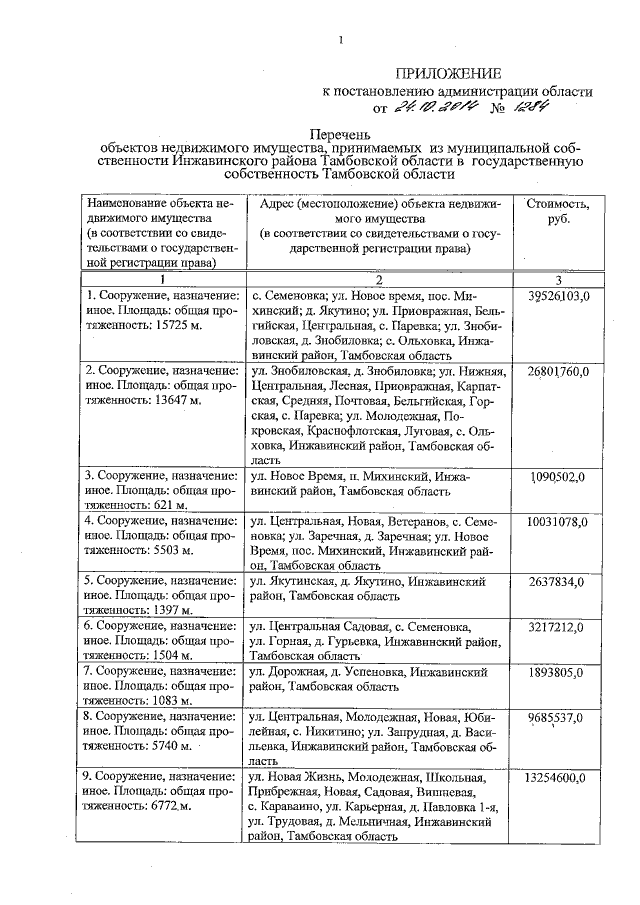 1

ПРИЛОЖЕНИЕ
к постановлению администрации области
от 24.10.2014 № 1284

Перечень
объектов недвижимого имущества, принимаемых из муниципальной собственности Инжавинского района Тамбовской области в государственную собственность Тамбовской области

| Наименование объекта недвижимого имущества (в соответствии со свидетельствами о государственной регистрации права) | Адрес (местоположение) объекта недвижимого имущества (в соответствии со свидетельствами о государственной регистрации права) | Стоимость, руб. |
|---|---|---|
| 1 | 2 | 3 |
| 1. Сооружение, назначение: иное. Площадь: общая протяженность: 15725 м. | с. Семеновка; ул. Новое время, пос. Михинский; д. Якутино; ул. Приовражная, Бельгийская, Центральная, с. Паревка; ул. Знобиловская, д. Знобиловка; с. Ольховка, Инжавинский район, Тамбовская область | 39526103,0 |
| 2. Сооружение, назначение: иное. Площадь: общая протяженность: 13647 м. | ул. Знобиловская, д. Знобиловка; ул. Нижняя, Центральная, Лесная, Приовражная, Карпатская, Средняя, Почтовая, Бельгийская, Горская, с. Паревка; ул. Молодежная, Покровская, Краснофлотская, Луговая, с. Ольховка, Инжавинский район, Тамбовская область | 26801760,0 |
| 3. Сооружение, назначение: иное. Площадь: общая протяженность: 621 м. | ул. Новое Время, п. Михинский, Инжавинский район, Тамбовская область | 1090502,0 |
| 4. Сооружение, назначение: иное. Площадь: общая протяженность: 5503 м. | ул. Центральная, Новая, Ветеранов, с. Семеновка; ул. Заречная, д. Заречная; ул. Новое Время, пос. Михинский, Инжавинский район, Тамбовская область | 10031078,0 |
| 5. Сооружение, назначение: иное. Площадь: общая протяженность: 1397 м. | ул. Якутинская, д. Якутино, Инжавинский район, Тамбовская область | 2637834,0 |
| 6. Сооружение, назначение: иное. Площадь: общая протяженность: 1504 м. | ул. Центральная Садовая, с. Семеновка, ул. Горная, д. Гурьевка, Инжавинский район, Тамбовская область | 3217212,0 |
| 7. Сооружение, назначение: иное. Площадь: общая протяженность: 1083 м. | ул. Дорожная, д. Успеновка, Инжавинский район, Тамбовская область | 1893805,0 |
| 8. Сооружение, назначение: иное. Площадь: общая протяженность: 5740 м. | ул. Центральная, Молодежная, Новая, Юбилейная, с. Никитино; ул. Запрудная, д. Васильевка, Инжавинский район, Тамбовская область | 9685537,0 |
| 9. Сооружение, назначение: иное. Площадь: общая протяженность: 6772 м. | ул. Новая Жизнь, Молодежная, Школьная, Прибрежная, Новая, Садовая, Вишневая, с. Караваино, ул. Карьерная, д. Павловка 1-я, ул. Трудовая, д. Мельничная, Инжавинский район, Тамбовская область | 13254600,0 |